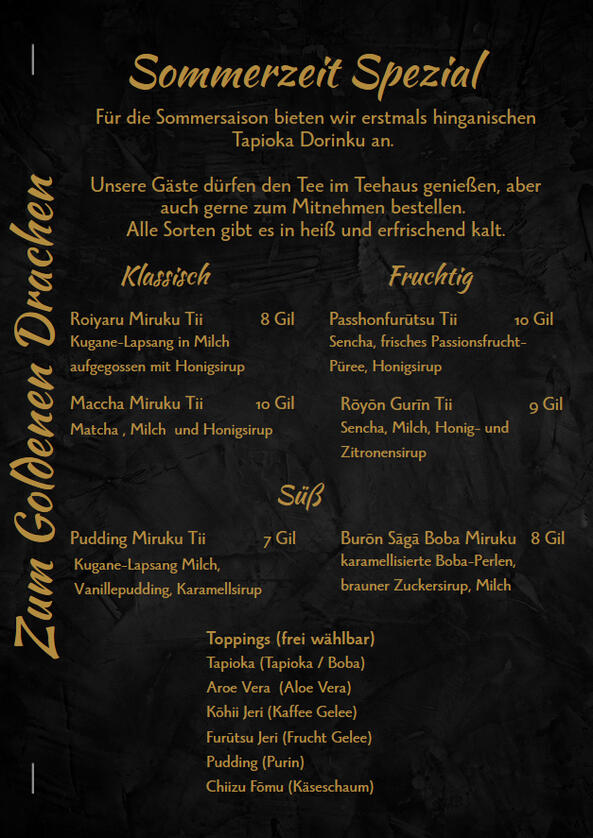 Zum Goldenen Drachen

Sommerzeit Spezial

Für die Sommersaison bieten wir erstmals hinganischen Tapioka Dorinku an.

Unsere Gäste dürfen den Tee im Teehaus genießen, aber auch gerne zum Mitnehmen bestellen. Alle Sorten gibt es in heiß und erfrischend kalt.

Klassisch

Roiyaru Miruku Tii 8 Gil
Kugane-Lapsang in Milch aufgegossen mit Honigsirup

Maccha Miruku Tii 10 Gil
Matcha , Milch und Honigsirup

Fruchtig

Passhonfurūtsu Tii 10 Gil
Sencha, frisches Passionsfrucht-Püree, Honigsirup

Rōyōn Gurīn Tii 9 Gil
Sencha, Milch, Honig- und Zitronensirup

Süß

Pudding Miruku Tii 7 Gil
Kugane-Lapsang Milch, Vanillepudding, Karamellsirup

Burōn Sāgā Boba Miruku 8 Gil
karamellisierte Boba-Perlen, brauner Zuckersirup, Milch

Toppings (frei wählbar)
Tapioka (Tapioka / Boba)
Aroe Vera (Aloe Vera)
Kōhii Jeri (Kaffee Gelee)
Furūtsu Jeri (Frucht Gelee)
Pudding (Purin)
Chiizu Fōmu (Käseschaum)